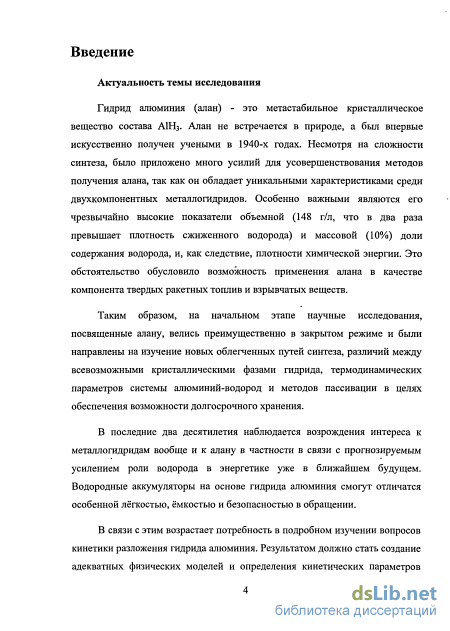 Введение

Актуальность темы исследования

Гидрид алюминия (алан) - это метастабильное кристаллическое вещество состава $AlH_3$. Алан не встречается в природе, а был впервые искусственно получен учеными в 1940-х годах. Несмотря на сложности синтеза, было приложено много усилий для усовершенствования методов получения алана, так как он обладает уникальными характеристиками среди двухкомпонентных металлогидридов. Особенно важными являются его чрезвычайно высокие показатели объемной (148 г/л, что в два раза превышает плотность сжиженного водорода) и массовой (10%) доли содержания водорода, и, как следствие, плотности химической энергии. Это обстоятельство обусловило возможность применения алана в качестве компонента твердых ракетных топлив и взрывчатых веществ.

Таким образом, на начальном этапе научные исследования, посвященные алану, велись преимущественно в закрытом режиме и были направлены на изучение новых облегченных путей синтеза, различий между всевозможными кристаллическими фазами гидрида, термодинамических параметров системы алюминий-водород и методов пассивации в целях обеспечения возможности долгосрочного хранения.

В последние два десятилетия наблюдается возрождения интереса к металлогидридам вообще и к алану в частности в связи с прогнозируемым усилением роли водорода в энергетике уже в ближайшем будущем. Водородные аккумуляторы на основе гидрида алюминия смогут отличатся особенной лёгкостью, ёмкостью и безопасностью в обращении.

В связи с этим возрастает потребность в подробном изучении вопросов кинетики разложения гидрида алюминия. Результатом должно стать создание адекватных физических моделей и определения кинетических параметров

4

dsLib.net
библиотека диссертаций